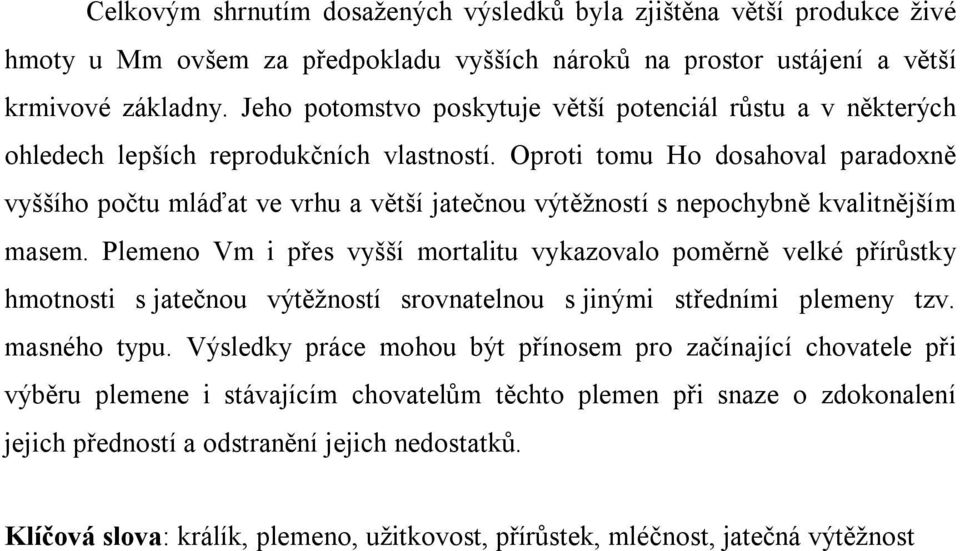 Celkovým shrnutím dosažených výsledků byla zjištěna větší produkce živé hmoty u Mm ovšem za předpokladu vyšších nároků na prostor ustájení a větší krmivové základny. Jeho potomstvo poskytuje větší potenciál růstu a v některých ohledech lepších reprodukčních vlastností. Oproti tomu Ho dosahoval paradoxně vyššího počtu mláďat ve vrhu a větší jatečnou výtěžností s nepochybně kvalitnějším masem. Plemeno Vm i přes vyšší mortalitu vykazovalo poměrně velké přírůstky hmotnosti s jatečnou výtěžností srovnatelnou s jinými středními plemeny tzv. masného typu. Výsledky práce mohou být přínosem pro začínající chovatele při výběru plemene i stávajícím chovatelům těchto plemen při snaze o zdokonalení jejich předností a odstranění jejich nedostatků.

Klíčová slova: králík, plemeno, užitkovost, přírůstek, mléčnost, jatečná výtěžnost